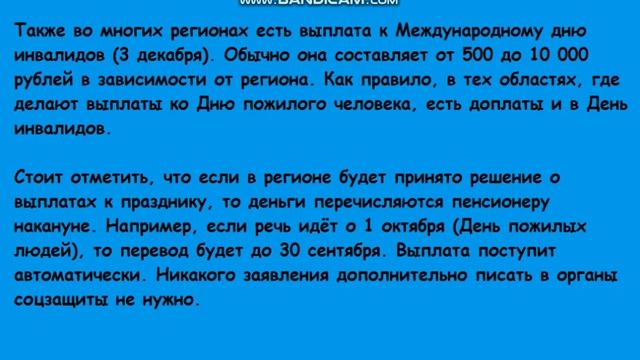 www.BANDICAM.com

Также во многих регионах есть выплата к Международному дню инвалидов (3 декабря). Обычно она составляет от 500 до 10 000 рублей в зависимости от региона. Как правило, в тех областях, где делают выплаты ко Дню пожилого человека, есть доплаты и в День инвалидов.

Стоит отметить, что если в регионе будет принято решение о выплатах к празднику, то деньги перечисляются пенсионеру накануне. Например, если речь идёт о 1 октября (День пожилых людей), то перевод будет до 30 сентября. Выплата поступит автоматически. Никакого заявления дополнительно писать в органы соцзащиты не нужно.